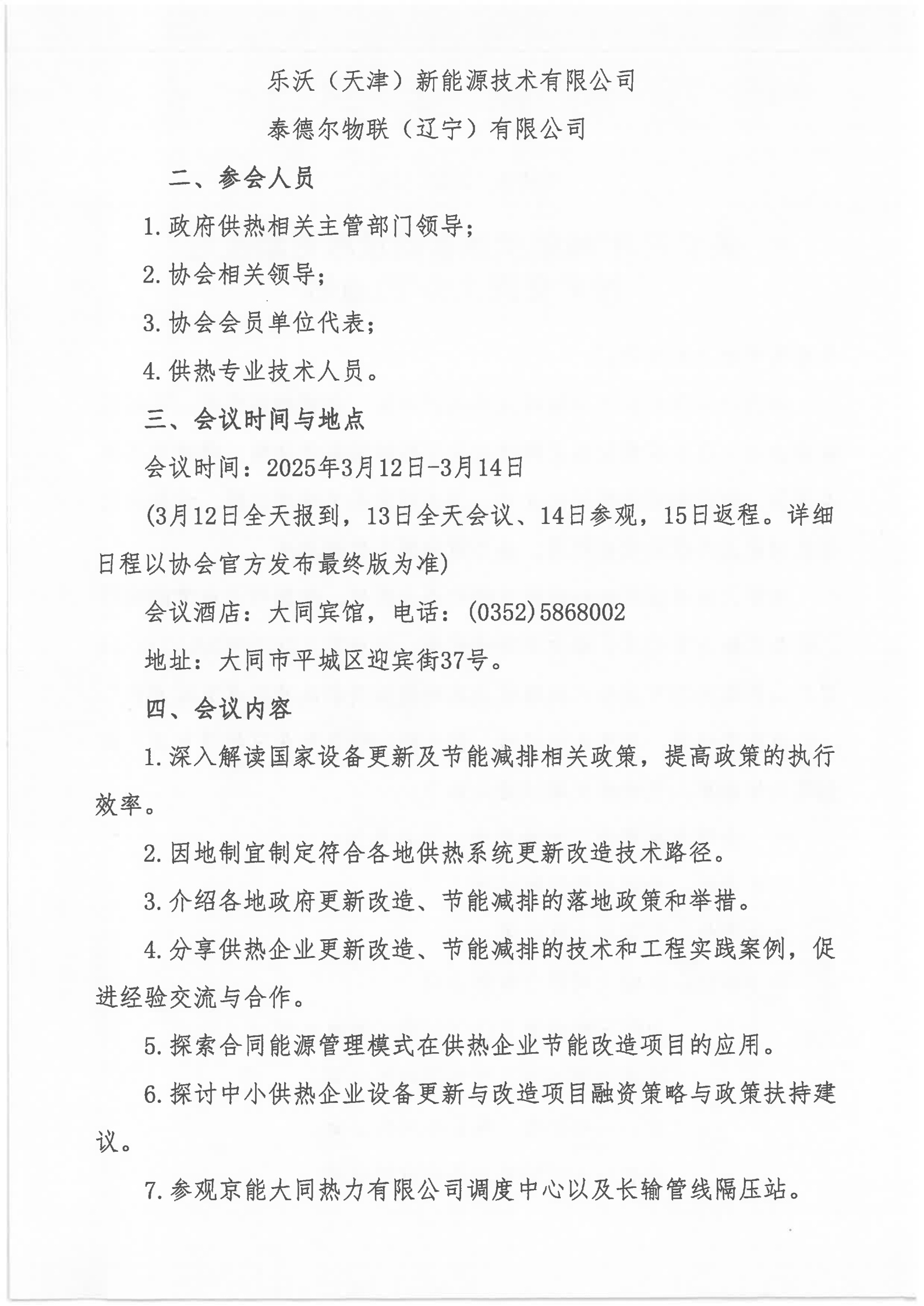 乐沃（天津）新能源技术有限公司

泰德尔物联（辽宁）有限公司

二、参会人员

1.政府供热相关主管部门领导；

2.协会相关领导；

3.协会会员单位代表；

4.供热专业技术人员。

三、会议时间与地点

会议时间：2025年3月12日-3月14日

(3月12日全天报到，13日全天会议、14日参观，15日返程。详细日程以协会官方发布最终版为准)

会议酒店：大同宾馆，电话：(0352)5868002

地址：大同市平城区迎宾街37号。

四、会议内容

1.深入解读国家设备更新及节能减排相关政策，提高政策的执行效率。

2.因地制宜制定符合各地供热系统更新改造技术路径。

3.介绍各地政府更新改造、节能减排的落地政策和举措。

4.分享供热企业更新改造、节能减排的技术和工程实践案例，促进经验交流与合作。

5.探索合同能源管理模式在供热企业节能改造项目的应用。

6.探讨中小供热企业设备更新与改造项目融资策略与政策扶持建议。

7.参观京能大同热力有限公司调度中心以及长输管线隔压站。